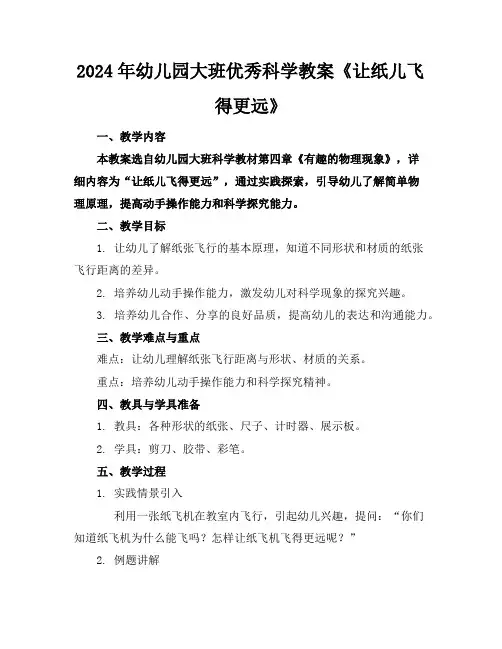 2024年幼儿园大班优秀科学教案《让纸儿飞得更远》

一、教学内容

本教案选自幼儿园大班科学教材第四章《有趣的物理现象》，详细内容为“让纸儿飞得更远”，通过实践探索，引导幼儿了解简单物理原理，提高动手操作能力和科学探究能力。

二、教学目标

1. 让幼儿了解纸张飞行的基本原理，知道不同形状和材质的纸张飞行距离的差异。

2. 培养幼儿动手操作能力，激发幼儿对科学现象的探究兴趣。

3. 培养幼儿合作、分享的良好品质，提高幼儿的表达和沟通能力。

三、教学难点与重点

难点：让幼儿理解纸张飞行距离与形状、材质的关系。

重点：培养幼儿动手操作能力和科学探究精神。

四、教具与学具准备

1. 教具：各种形状的纸张、尺子、计时器、展示板。

2. 学具：剪刀、胶带、彩笔。

五、教学过程

1. 实践情景引入

利用一张纸飞机在教室内飞行，引起幼儿兴趣，提问：“你们知道纸飞机为什么能飞吗？怎样让纸飞机飞得更远呢？”

2. 例题讲解